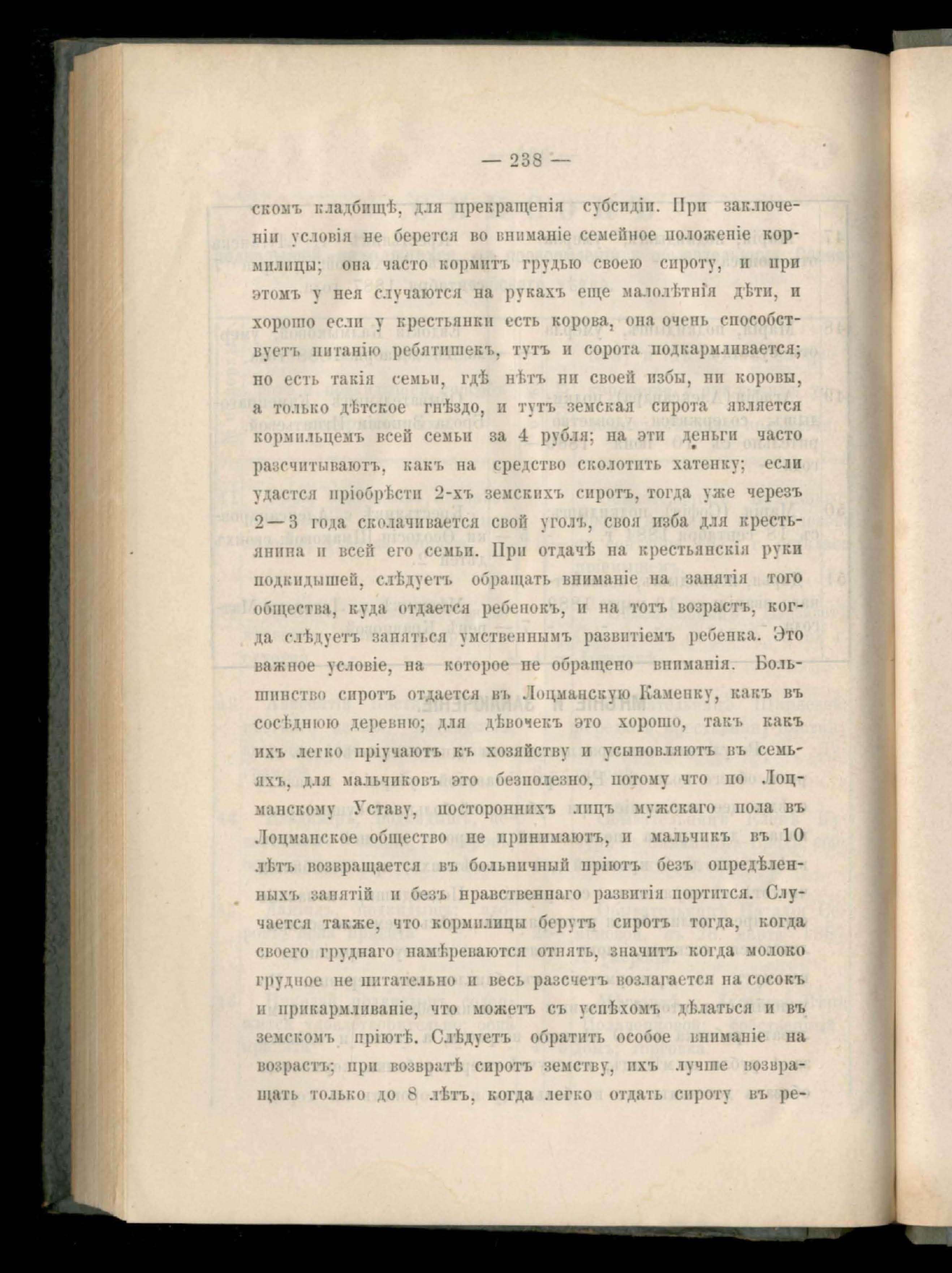 — 238 —

скомъ кладбищѣ, для прекращенія субсидіи. При заключеніи условія не берется во вниманіе семейное положеніе кормилицы; она часто кормитъ грудью своею сироту, и при этомъ у нея случаются на рукахъ еще малолѣтнія дѣти, и хорошо если у крестьянки есть корова, она очень способствуетъ питанію ребятишекъ, тутъ и сорота подкармливается; но есть такія семьи, гдѣ нѣтъ ни своей избы, ни коровы, а только дѣтское гнѣздо, и тутъ земская сирота является кормильцемъ всей семьи за 4 рубля; на эти деньги часто разсчитываютъ, какъ на средство сколотить хатенку; если удастся пріобрѣсти 2-хъ земскихъ сиротъ, тогда уже черезъ 2—3 года сколачивается свой уголъ, своя изба для крестьянина и всей его семьи. При отдачѣ на крестьянскія руки подкидышей, слѣдуетъ обращать вниманіе на занятія того общества, куда отдается ребенокъ, и на тотъ возрастъ, когда слѣдуетъ заняться умственнымъ развитіемъ ребенка. Это важное условіе, на которое не обращено вниманія. Большинство сиротъ отдается въ Лоцманскую Каменку, какъ въ сосѣднюю деревню; для дѣвочекъ это хорошо, такъ какъ ихъ легко пріучаютъ къ хозяйству и усыновляютъ въ семьяхъ, для мальчиковъ это безполезно, потому что по Лоцманскому Уставу, постороннихъ лицъ мужскаго пола въ Лоцманское общество не принимаютъ, и мальчикъ въ 10 лѣтъ возвращается въ больничный пріютъ безъ опредѣленныхъ занятій и безъ нравственнаго развитія портится. Случается также, что кормилицы берутъ сиротъ тогда, когда своего груднаго намѣреваются отнять, значитъ когда молоко грудное не питательно и весь разсчетъ возлагается на сосокъ и прикармливаніе, что можетъ съ успѣхомъ дѣлаться и въ земскомъ пріютѣ. Слѣдуетъ обратить особое вниманіе на возрастъ; при возвратѣ сиротъ земству, ихъ лучше возвращать только до 8 лѣтъ, когда легко отдать сироту въ ре-